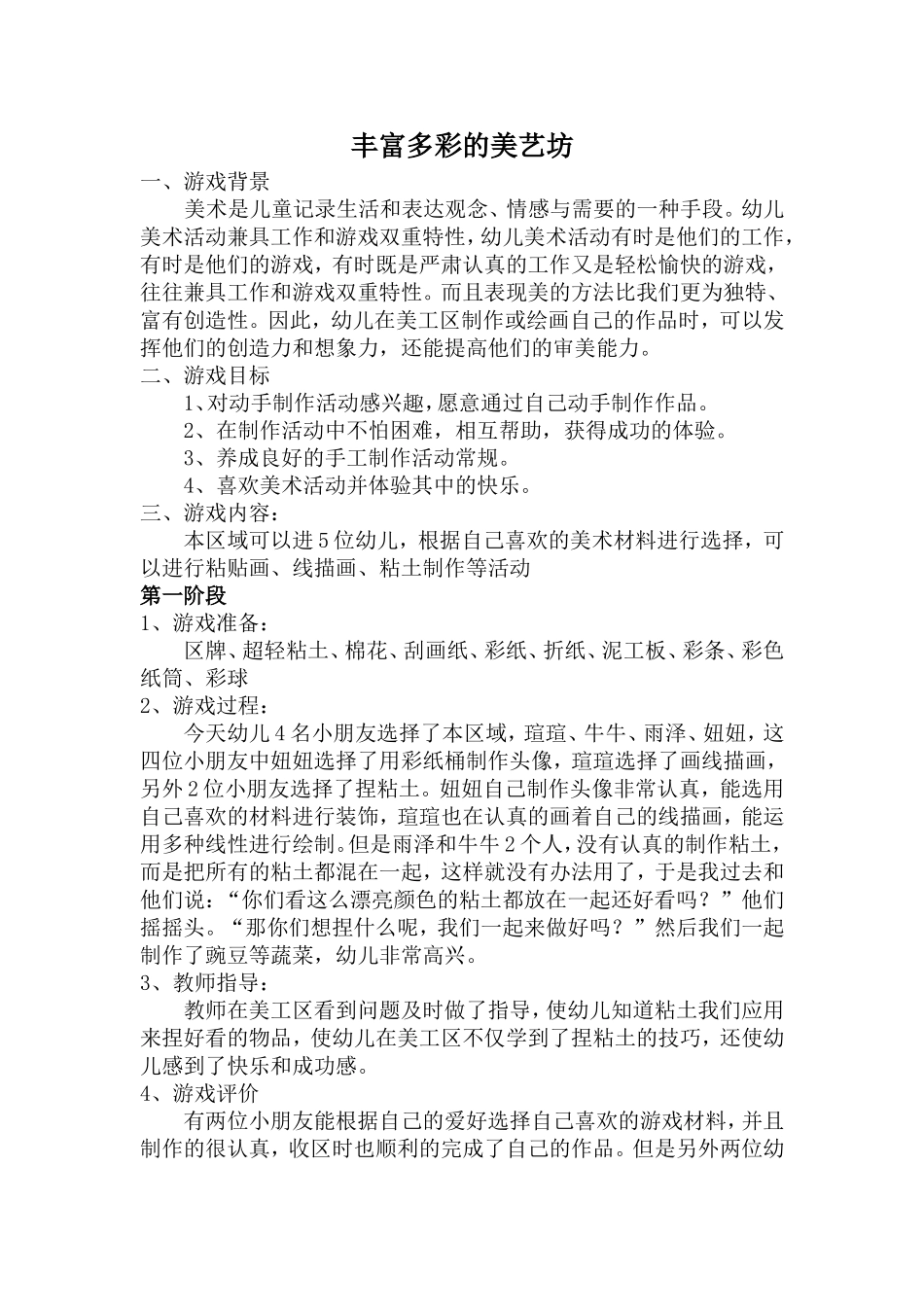 丰富多彩的美艺坊

一、游戏背景

美术是儿童记录生活和表达观念、情感与需要的一种手段。幼儿美术活动兼具工作和游戏双重特性，幼儿美术活动有时是他们的工作，有时是他们的游戏，有时既是严肃认真的工作又是轻松愉快的游戏，往往兼具工作和游戏双重特性。而且表现美的方法比我们更为独特、富有创造性。因此，幼儿在美工区制作或绘画自己的作品时，可以发挥他们的创造力和想象力，还能提高他们的审美能力。

二、游戏目标

1、对动手制作活动感兴趣，愿意通过自己动手制作作品。

2、在制作活动中不怕困难，相互帮助，获得成功的体验。

3、养成良好的手工制作活动常规。

4、喜欢美术活动并体验其中的快乐。

三、游戏内容：

本区域可以进5位幼儿，根据自己喜欢的美术材料进行选择，可以进行粘贴画、线描画、粘土制作等活动

第一阶段

1、游戏准备：

区牌、超轻粘土、棉花、刮画纸、彩纸、折纸、泥工板、彩条、彩色纸筒、彩球

2、游戏过程：

今天幼儿4名小朋友选择了本区域，瑄瑄、牛牛、雨泽、妞妞，这四位小朋友中妞妞选择了用彩纸桶制作头像，瑄瑄选择了画线描画，另外2位小朋友选择了捏粘土。妞妞自己制作头像非常认真，能选用自己喜欢的材料进行装饰，瑄瑄也在认真的画着自己的线描画，能运用多种线性进行绘制。但是雨泽和牛牛2个人，没有认真的制作粘土，而是把所有的粘土都混在一起，这样就没有办法用了，于是我过去和他们说：“你们看这么漂亮颜色的粘土都放在一起还好看吗？”他们摇摇头。“那你们想捏什么呢，我们一起来做好吗？”然后我们一起制作了豌豆等蔬菜，幼儿非常高兴。

3、教师指导：

教师在美工区看到问题及时做了指导，使幼儿知道粘土我们应用来捏好看的物品，使幼儿在美工区不仅学到了捏粘土的技巧，还使幼儿感到了快乐和成功感。

4、游戏评价

有两位小朋友能根据自己的爱好选择自己喜欢的游戏材料，并且制作的很认真，收区时也顺利的完成了自己的作品。但是另外两位幼